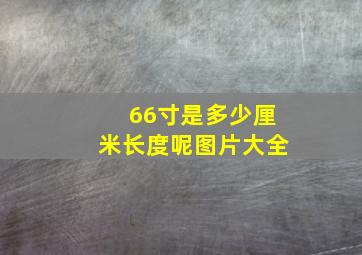 66寸是多少厘米长度呢图片大全